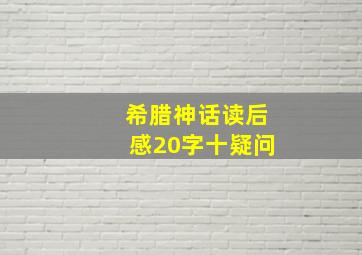 希腊神话读后感20字十疑问